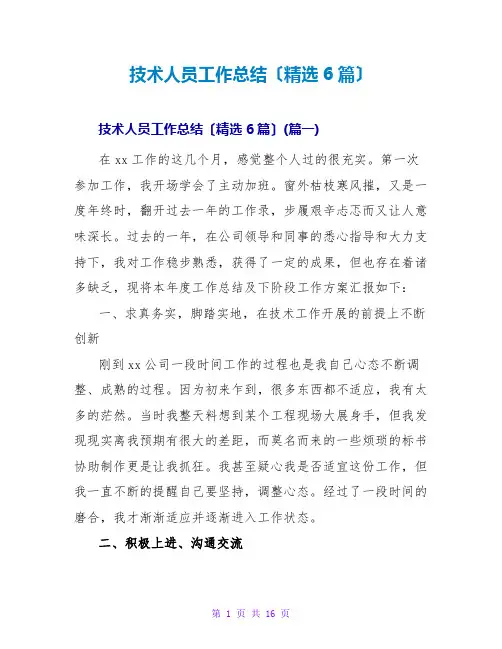 技术人员工作总结〔精选 6 篇〕

技术人员工作总结〔精选 6 篇〕(篇一)

在 xx 工作的这几个月，感觉整个人过的很充实。第一次参加工作，我开场学会了主动加班。窗外枯枝寒风摧，又是一度年终时，翻开过去一年的工作录，步履艰辛忐忑而又让人意味深长。过去的一年，在公司领导和同事的悉心指导和大力支持下，我对工作稳步熟悉，获得了一定的成果，但也存在着诸多缺乏，现将本年度工作总结及下阶段工作方案汇报如下：

一、求真务实，脚踏实地，在技术工作开展的前提上不断创新

刚到 xx 公司一段时间工作的过程也是我自己心态不断调整、成熟的过程。因为初来乍到，很多东西都不适应，我有太多的茫然。当时我整天料想到某个工程现场大展身手，但我发现现实离我预期有很大的差距，而莫名而来的一些烦琐的标书协助制作更是让我抓狂。我甚至疑心我是否适宜这份工作，但我一直不断的提醒自己要坚持，调整心态。经过了一段时间的磨合，我才渐渐适应并逐渐进入工作状态。

二、积极上进、沟通交流

第 1 页 共 16 页